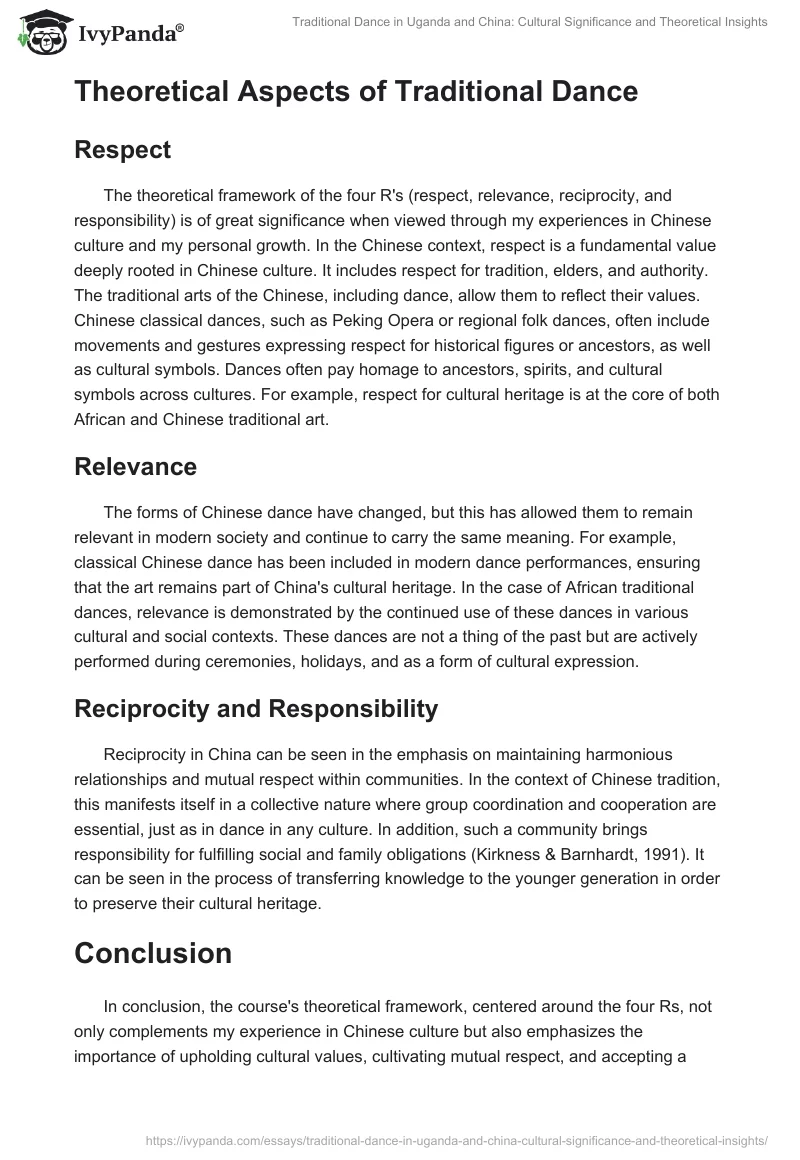 IvyPanda®

Traditional Dance in Uganda and China: Cultural Significance and Theoretical Insights

Theoretical Aspects of Traditional Dance

Respect

The theoretical framework of the four R's (respect, relevance, reciprocity, and responsibility) is of great significance when viewed through my experiences in Chinese culture and my personal growth. In the Chinese context, respect is a fundamental value deeply rooted in Chinese culture. It includes respect for tradition, elders, and authority. The traditional arts of the Chinese, including dance, allow them to reflect their values. Chinese classical dances, such as Peking Opera or regional folk dances, often include movements and gestures expressing respect for historical figures or ancestors, as well as cultural symbols. Dances often pay homage to ancestors, spirits, and cultural symbols across cultures. For example, respect for cultural heritage is at the core of both African and Chinese traditional art.

Relevance

The forms of Chinese dance have changed, but this has allowed them to remain relevant in modern society and continue to carry the same meaning. For example, classical Chinese dance has been included in modern dance performances, ensuring that the art remains part of China's cultural heritage. In the case of African traditional dances, relevance is demonstrated by the continued use of these dances in various cultural and social contexts. These dances are not a thing of the past but are actively performed during ceremonies, holidays, and as a form of cultural expression.

Reciprocity and Responsibility

Reciprocity in China can be seen in the emphasis on maintaining harmonious relationships and mutual respect within communities. In the context of Chinese tradition, this manifests itself in a collective nature where group coordination and cooperation are essential, just as in dance in any culture. In addition, such a community brings responsibility for fulfilling social and family obligations (Kirkness & Barnhardt, 1991). It can be seen in the process of transferring knowledge to the younger generation in order to preserve their cultural heritage.

Conclusion

In conclusion, the course's theoretical framework, centered around the four Rs, not only complements my experience in Chinese culture but also emphasizes the importance of upholding cultural values, cultivating mutual respect, and accepting a

https://ivypanda.com/essays/traditional-dance-in-uganda-and-china-cultural-significance-and-theoretical-insights/